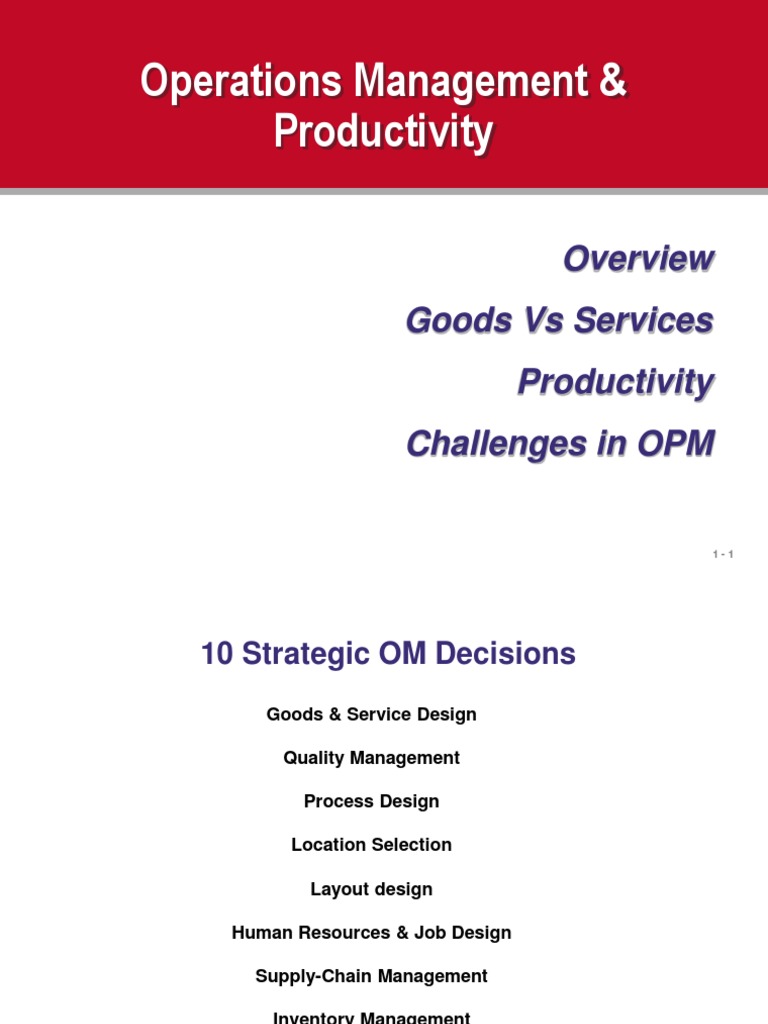 Operations Management & Productivity

Overview

Goods Vs Services

Productivity

Challenges in OPM

1 - 1

10 Strategic OM Decisions

Goods & Service Design

Quality Management

Process Design

Location Selection

Layout design

Human Resources & Job Design

Supply-Chain Management

Inventory Management